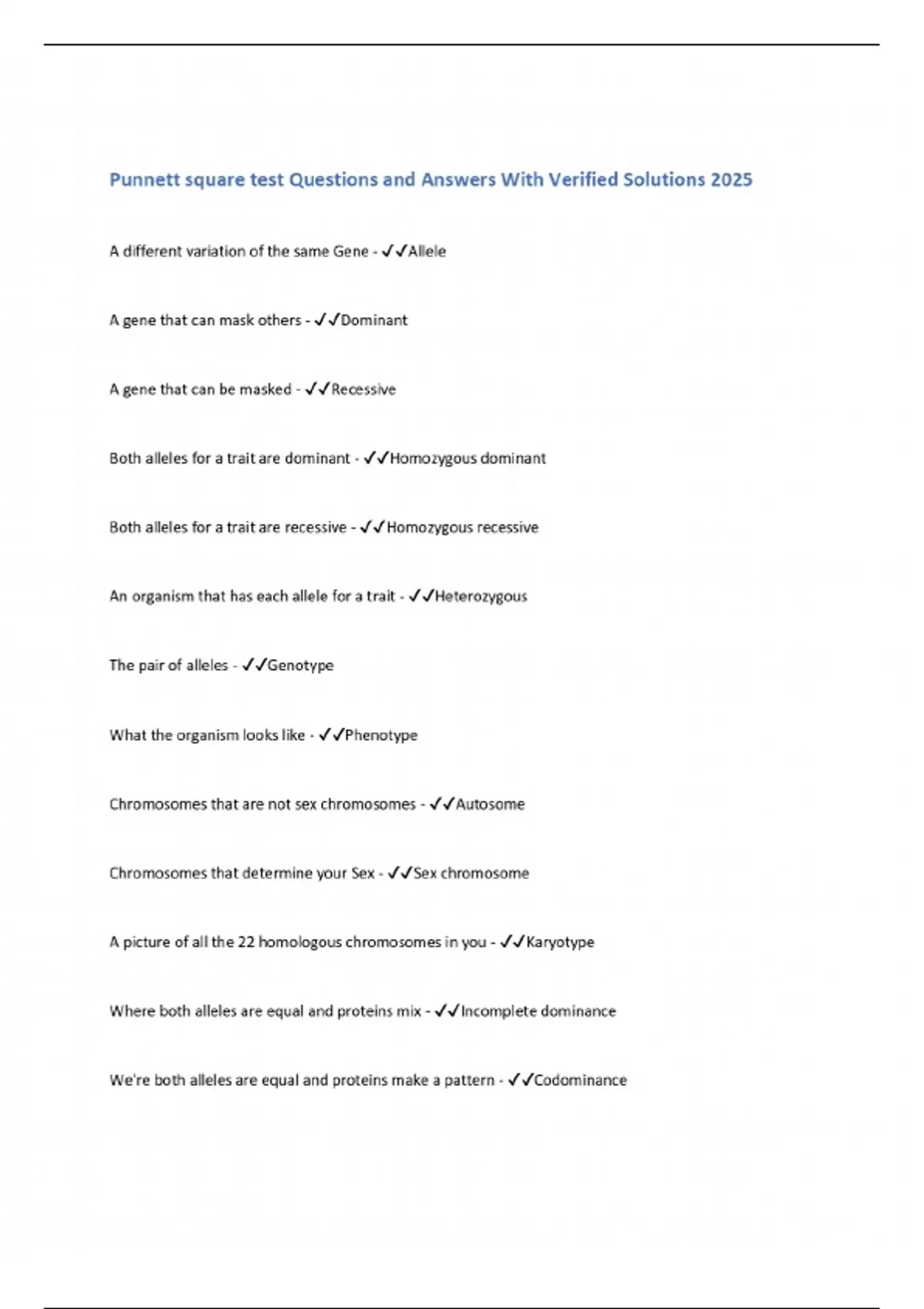 Punnett square test Questions and Answers With Verified Solutions 2025

A different variation of the same Gene - ✓✓Allele

A gene that can mask others - ✓✓Dominant

A gene that can be masked - ✓✓Recessive

Both alleles for a trait are dominant - ✓✓Homozygous dominant

Both alleles for a trait are recessive - ✓✓Homozygous recessive

An organism that has each allele for a trait - ✓✓Heterozygous

The pair of alleles - ✓✓Genotype

What the organism looks like - ✓✓Phenotype

Chromosomes that are not sex chromosomes - ✓✓Autosome

Chromosomes that determine your Sex - ✓✓Sex chromosome

A picture of all the 22 homologous chromosomes in you - ✓✓Karyotype

Where both alleles are equal and proteins mix - ✓✓Incomplete dominance

We're both alleles are equal and proteins make a pattern - ✓✓Codominance